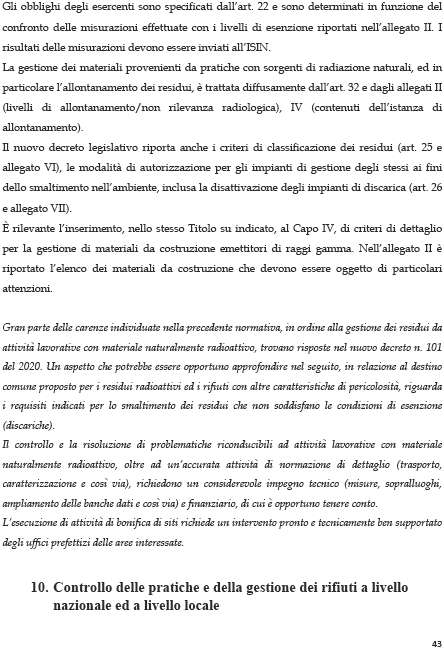 Gli obblighi degli esercenti sono specificati dall'art. 22 e sono determinati in funzione del confronto delle misurazioni effettuate con i livelli di esenzione riportati nell'allegato II. I risultati delle misurazioni devono essere inviati all'ISIN.
La gestione dei materiali provenienti da pratiche con sorgenti di radiazione naturali, ed in particolare l'allontanamento dei residui, è trattata diffusamente dall'art. 32 e dagli allegati II (livelli di allontanamento/non rilevanza radiologica), IV (contenuti dell'istanza di allontanamento).
Il nuovo decreto legislativo riporta anche i criteri di classificazione dei residui (art. 25 e allegato VI), le modalità di autorizzazione per gli impianti di gestione degli stessi ai fini dello smaltimento nell'ambiente, inclusa la disattivazione degli impianti di discarica (art. 26 e allegato VII).
È rilevante l'inserimento, nello stesso Titolo su indicato, al Capo IV, di criteri di dettaglio per la gestione di materiali da costruzione emettitori di raggi gamma. Nell'allegato II è riportato l'elenco dei materiali da costruzione che devono essere oggetto di particolari attenzioni.

Gran parte delle carenze individuate nella precedente normativa, in ordine alla gestione dei residui da attività lavorative con materiale naturalmente radioattivo, trovano risposte nel nuovo decreto n. 101 del 2020. Un aspetto che potrebbe essere opportuno approfondire nel seguito, in relazione al destino comune proposto per i residui radioattivi ed i rifiuti con altre caratteristiche di pericolosità, riguarda i requisiti indicati per lo smaltimento dei residui che non soddisfano le condizioni di esenzione (discariche).
Il controllo e la risoluzione di problematiche riconducibili ad attività lavorative con materiale naturalmente radioattivo, oltre ad un'accurata attività di normazione di dettaglio (trasporto, caratterizzazione e così via), richiedono un considerevole impegno tecnico (misure, sopralluoghi, ampliamento delle banche dati e così via) e finanziario, di cui è opportuno tenere conto.
L'esecuzione di attività di bonifica di siti richiede un intervento pronto e tecnicamente ben supportato degli uffici prefettizi delle aree interessate.

10. Controllo delle pratiche e della gestione dei rifiuti a livello nazionale ed a livello locale

43